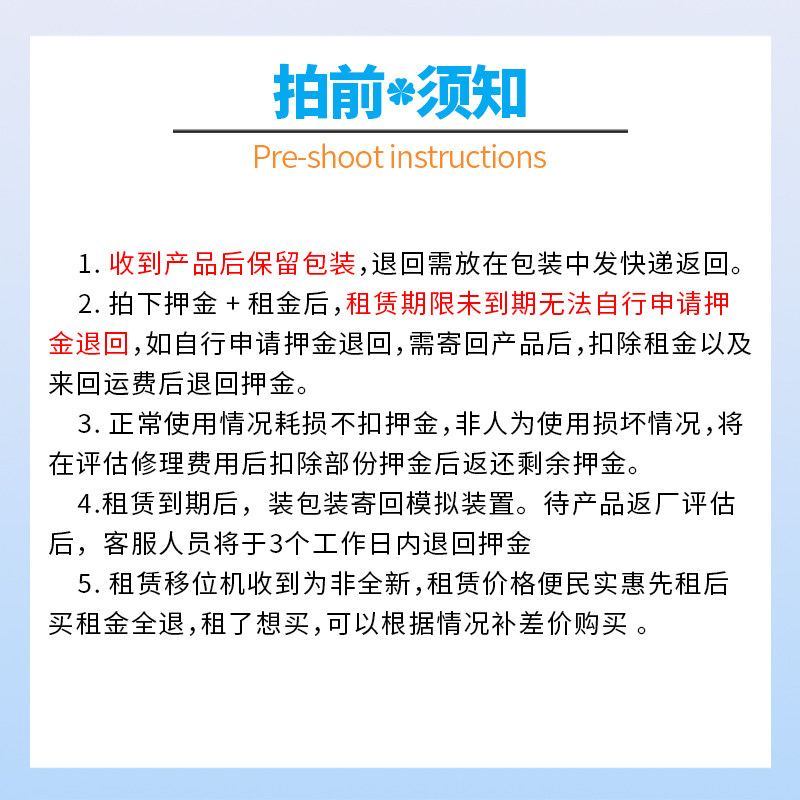 拍前*须知

Pre-shoot instructions

1. 收到产品后保留包装,退回需放在包装中发快递返回。

2. 拍下押金 + 租金后,租赁期限未到期无法自行申请押金退回,如自行申请押金退回,需寄回产品后,扣除租金以及来回运费后退回押金。

3. 正常使用情况耗损不扣押金,非人为使用损坏情况,将在评估修理费用后扣除部份押金后返还剩余押金。

4.租赁到期后，装包装寄回模拟装置。待产品返厂评估后，客服人员将于3个工作日内退回押金

5. 租赁移位机收到为非全新,租赁价格便民实惠先租后买租金全退,租了想买,可以根据情况补差价购买 。